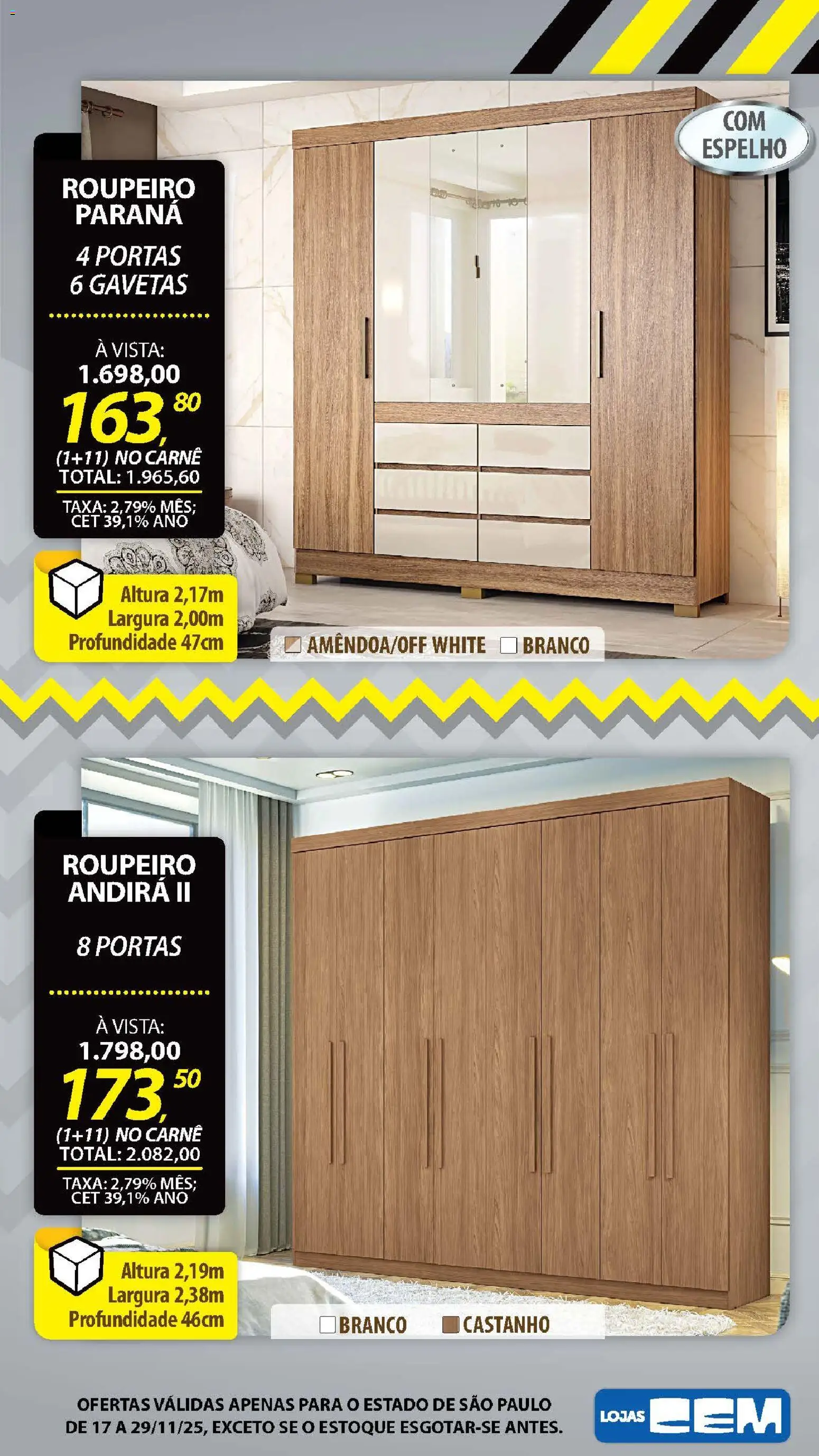 COM ESPELHO

ROUPEIRO PARANÁ

4 PORTAS
6 GAVETAS

À VISTA:
1.698,00
163,80
(1+11) NO CARNÊ
TOTAL: 1.965,60
TAXA: 2,79% MÊS; CET 39,1% ANO

Altura 2,17m
Largura 2,00m
Profundidade 47cm

AMÊNDOA/OFF WHITE BRANCO

ROUPEIRO ANDIRÁ II

8 PORTAS

À VISTA:
1.798,00
173,50
(1+11) NO CARNÊ
TOTAL: 2.082,00
TAXA: 2,79% MÊS; CET 39,1% ANO

Altura 2,19m
Largura 2,38m
Profundidade 46cm

BRANCO CASTANHO

OFERTAS VÁLIDAS APENAS PARA O ESTADO DE SÃO PAULO DE 17 A 29/11/25, EXCETO SE O ESTOQUE ESGOTAR-SE ANTES.

LOJAS CEM